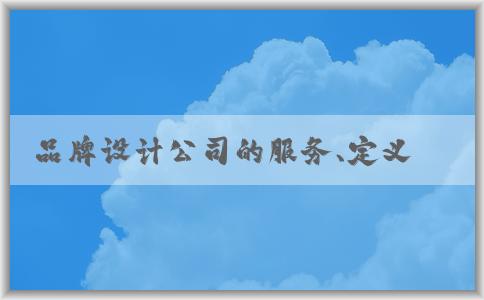 品牌设计公司的服务、定义